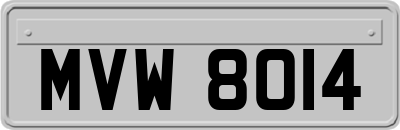 MVW 8014